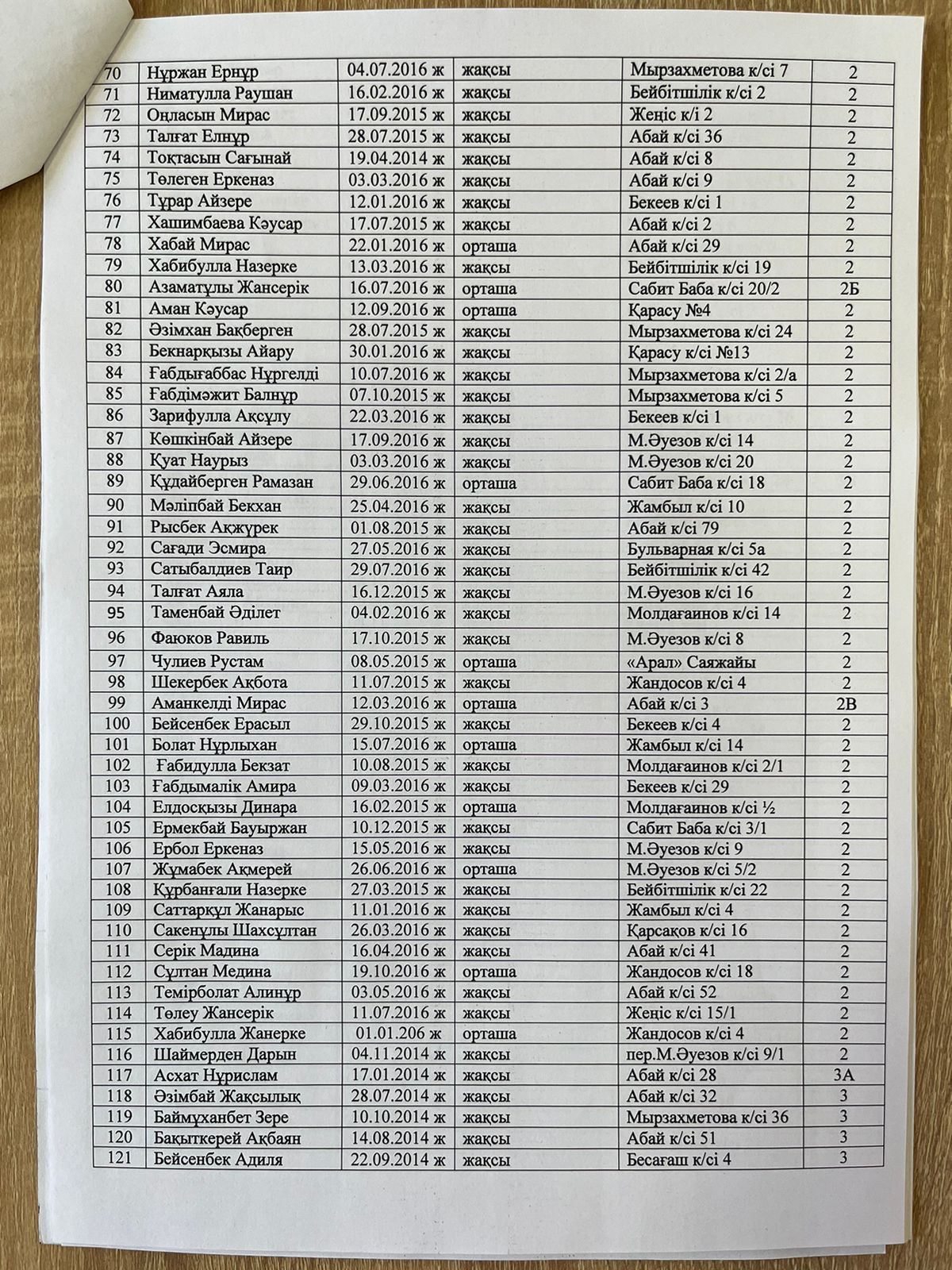 | 70 | Нұржан Ернұр | 04.07.2016 ж | жақсы | Мырзахметова к/сі 7 | 2 |
|---|---|---|---|---|---|
| 71 | Ниматулла Раушан | 16.02.2016 ж | жақсы | Бейбітшілік к/сі 2 | 2 |
| 72 | Оңласын Мирас | 17.09.2015 ж | жақсы | Жеңіс к/і 2 | 2 |
| 73 | Талғат Елнұр | 28.07.2015 ж | жақсы | Абай к/сі 36 | 2 |
| 74 | Тоқтасын Сағынай | 19.04.2014 ж | жақсы | Абай к/сі 8 | 2 |
| 75 | Төлеген Еркеназ | 03.03.2016 ж | жақсы | Абай к/сі 9 | 2 |
| 76 | Тұрар Айзере | 12.01.2016 ж | жақсы | Бекеев к/сі 1 | 2 |
| 77 | Хашимбаева Кәусар | 17.07.2015 ж | жақсы | Абай к/сі 2 | 2 |
| 78 | Хабай Мирас | 22.01.2016 ж | орташа | Абай к/сі 29 | 2 |
| 79 | Хабибулла Назерке | 13.03.2016 ж | жақсы | Бейбітшілік к/сі 19 | 2 |
| 80 | Азаматұлы Жансерік | 16.07.2016 ж | орташа | Сабит Баба к/сі 20/2 | 2Б |
| 81 | Аман Кәусар | 12.09.2016 ж | орташа | Қарасу №4 | 2 |
| 82 | Әзімхан Бақберген | 28.07.2015 ж | жақсы | Мырзахметова к/сі 24 | 2 |
| 83 | Бекнарқызы Айару | 30.01.2016 ж | жақсы | Қарасу к/сі №13 | 2 |
| 84 | Ғабдығаббас Нұргелді | 10.07.2016 ж | жақсы | Мырзахметова к/сі 2/а | 2 |
| 85 | Ғабдімәжит Балнұр | 07.10.2015 ж | жақсы | Мырзахметова к/сі 5 | 2 |
| 86 | Зарифулла Ақсұлу | 22.03.2016 ж | жақсы | Бекеев к/сі 1 | 2 |
| 87 | Көшкінбай Айзере | 17.09.2016 ж | жақсы | М.Әуезов к/сі 14 | 2 |
| 88 | Қуат Наурыз | 03.03.2016 ж | жақсы | М.Әуезов к/сі 20 | 2 |
| 89 | Құдайберген Рамазан | 29.06.2016 ж | орташа | Сабит Баба к/сі 18 | 2 |
| 90 | Мәліпбай Бекхан | 25.04.2016 ж | жақсы | Жамбыл к/сі 10 | 2 |
| 91 | Рысбек Ақжүрек | 01.08.2015 ж | жақсы | Абай к/сі 79 | 2 |
| 92 | Сағади Эсмира | 27.05.2016 ж | жақсы | Бульварная к/сі 5а | 2 |
| 93 | Сатыбалдиев Таир | 29.07.2016 ж | жақсы | Бейбітшілік к/сі 42 | 2 |
| 94 | Талғат Аяла | 16.12.2015 ж | жақсы | М.Әуезов к/сі 16 | 2 |
| 95 | Таменбай Әділет | 04.02.2016 ж | жақсы | Молдағаинов к/сі 14 | 2 |
| 96 | Фаюков Равиль | 17.10.2015 ж | жақсы | М.Әуезов к/сі 8 | 2 |
| 97 | Чулиев Рустам | 08.05.2015 ж | орташа | «Арал» Саяжайы | 2 |
| 98 | Шекербек Ақбота | 11.07.2015 ж | жақсы | Жандосов к/сі 4 | 2 |
| 99 | Аманкелді Мирас | 12.03.2016 ж | орташа | Абай к/сі 3 | 2В |
| 100 | Бейсенбек Ерасыл | 29.10.2015 ж | жақсы | Бекеев к/сі 4 | 2 |
| 101 | Болат Нұрлыхан | 15.07.2016 ж | орташа | Жамбыл к/сі 14 | 2 |
| 102 | Ғабидулла Бекзат | 10.08.2015 ж | жақсы | Молдағаинов к/сі 2/1 | 2 |
| 103 | Ғабдымалік Амира | 09.03.2016 ж | жақсы | Бекеев к/сі 29 | 2 |
| 104 | Елдосқызы Динара | 16.02.2015 ж | орташа | Молдағаинов к/сі ½ | 2 |
| 105 | Ермекбай Бауыржан | 10.12.2015 ж | жақсы | Сабит Баба к/сі 3/1 | 2 |
| 106 | Ербол Еркеназ | 15.05.2016 ж | жақсы | М.Әуезов к/сі 9 | 2 |
| 107 | Жұмабек Ақмерей | 26.06.2016 ж | орташа | М.Әуезов к/сі 5/2 | 2 |
| 108 | Құрбанғали Назерке | 27.03.2015 ж | жақсы | Бейбітшілік к/сі 22 | 2 |
| 109 | Саттарқұл Жанарыс | 11.01.2016 ж | жақсы | Жамбыл к/сі 4 | 2 |
| 110 | Сакенұлы Шахсұлтан | 26.03.2016 ж | жақсы | Қарсақов к/сі 16 | 2 |
| 111 | Серік Мадина | 16.04.2016 ж | жақсы | Абай к/сі 41 | 2 |
| 112 | Сұлтан Медина | 19.10.2016 ж | орташа | Жандосов к/сі 18 | 2 |
| 113 | Темірболат Алинұр | 03.05.2016 ж | жақсы | Абай к/сі 52 | 2 |
| 114 | Төлеу Жансерік | 11.07.2016 ж | жақсы | Жеңіс к/сі 15/1 | 2 |
| 115 | Хабибулла Жанерке | 01.01.206 ж | орташа | Жандосов к/сі 4 | 2 |
| 116 | Шаймерден Дарын | 04.11.2014 ж | жақсы | пер.М.Әуезов к/сі 9/1 | 2 |
| 117 | Асхат Нұрислам | 17.01.2014 ж | жақсы | Абай к/сі 28 | 3А |
| 118 | Әзімбай Жақсылық | 28.07.2014 ж | жақсы | Абай к/сі 32 | 3 |
| 119 | Баймұханбет Зере | 10.10.2014 ж | жақсы | Мырзахметова к/сі 36 | 3 |
| 120 | Бақыткерей Ақбаян | 14.08.2014 ж | жақсы | Абай к/сі 51 | 3 |
| 121 | Бейсенбек Адиля | 22.09.2014 ж | жақсы | Бесағаш к/сі 4 | 3 |